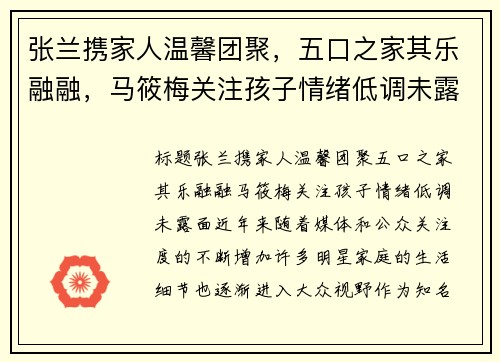 张兰携家人温馨团聚，五口之家其乐融融，马筱梅关注孩子情绪低调未露

标题张兰携家人温馨团聚五口之家其乐融融马筱梅关注孩子情绪低调未露面近年来随着媒体和公众关注度的不断增加许多明星家庭的生活细节也逐渐进入大众视野作为知名